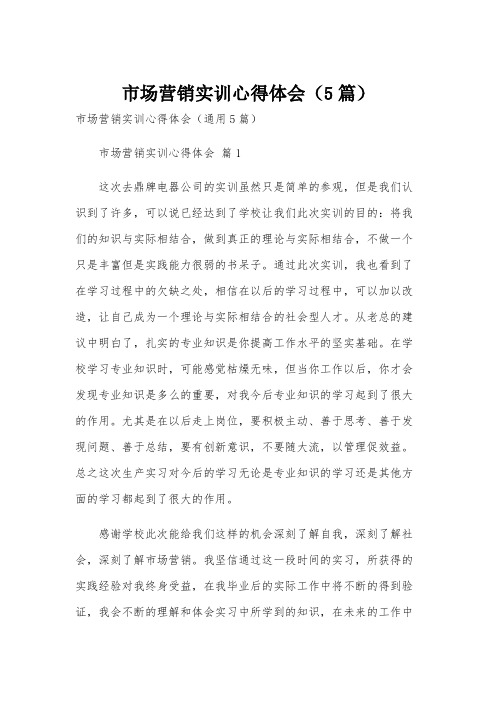 市场营销实训心得体会（5篇）

市场营销实训心得体会（通用5篇）

市场营销实训心得体会 篇1

这次去鼎牌电器公司的实训虽然只是简单的参观，但是我们认识到了许多，可以说已经达到了学校让我们此次实训的目的：将我们的知识与实际相结合，做到真正的理论与实际相结合，不做一个只是丰富但是实践能力很弱的书呆子。通过此次实训，我也看到了在学习过程中的欠缺之处，相信在以后的学习过程中，可以加以改造，让自己成为一个理论与实际相结合的社会型人才。从老总的建议中明白了，扎实的专业知识是你提高工作水平的坚实基础。在学校学习专业知识时，可能感觉枯燥无味，但当你工作以后，你才会发现专业知识是多么的重要，对我今后专业知识的学习起到了很大的作用。尤其是在以后走上岗位，要积极主动、善于思考、善于发现问题、善于总结，要有创新意识，不要随大流，以管理促效益。总之这次生产实习对今后的学习无论是专业知识的学习还是其他方面的学习都起到了很大的作用。

感谢学校此次能给我们这样的机会深刻了解自我，深刻了解社会，深刻了解市场营销。我坚信通过这一段时间的实习，所获得的实践经验对我终身受益，在我毕业后的实际工作中将不断的得到验证，我会不断的理解和体会实习中所学到的知识，在未来的工作中